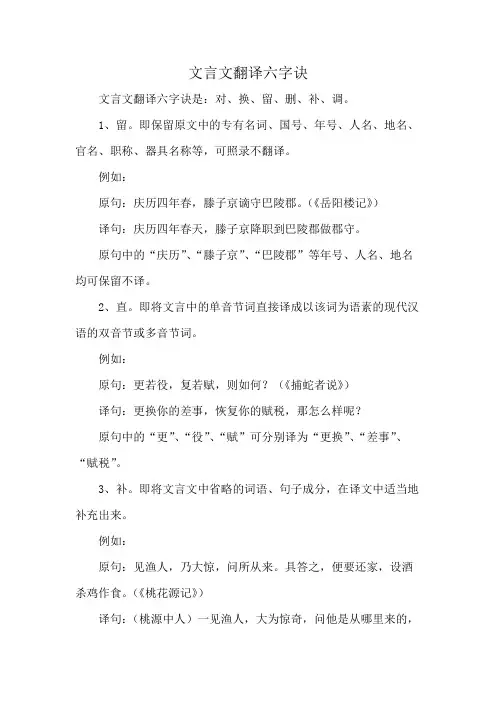 文言文翻译六字诀

文言文翻译六字诀是：对、换、留、删、补、调。

1、留。即保留原文中的专有名词、国号、年号、人名、地名、官名、职称、器具名称等，可照录不翻译。

例如：

原句：庆历四年春，滕子京谪守巴陵郡。（《岳阳楼记》）

译句：庆历四年春天，滕子京降职到巴陵郡做郡守。

原句中的“庆历”、“滕子京”、“巴陵郡”等年号、人名、地名均可保留不译。

2、直。即将文言中的单音节词直接译成以该词为语素的现代汉语的双音节或多音节词。

例如：

原句：更若役，复若赋，则如何？（《捕蛇者说》）

译句：更换你的差事，恢复你的赋税，那怎么样呢？

原句中的“更”、“役”、“赋”可分别译为“更换”、“差事”、“赋税”。

3、补。即将文言文中省略的词语、句子成分，在译文中适当地补充出来。

例如：

原句：见渔人，乃大惊，问所从来。具答之，便要还家，设酒杀鸡作食。（《桃花源记》）

译句：（桃源中人）一见渔人，大为惊奇，问他是从哪里来的，